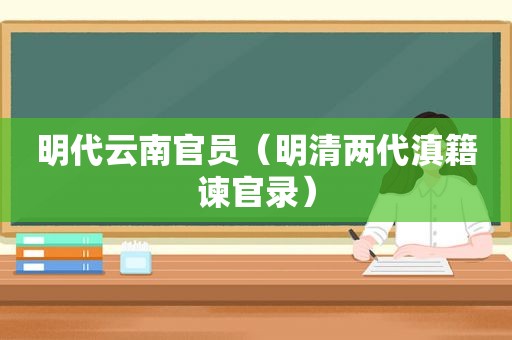 明代云南官员（明清两代滇籍谏官录）